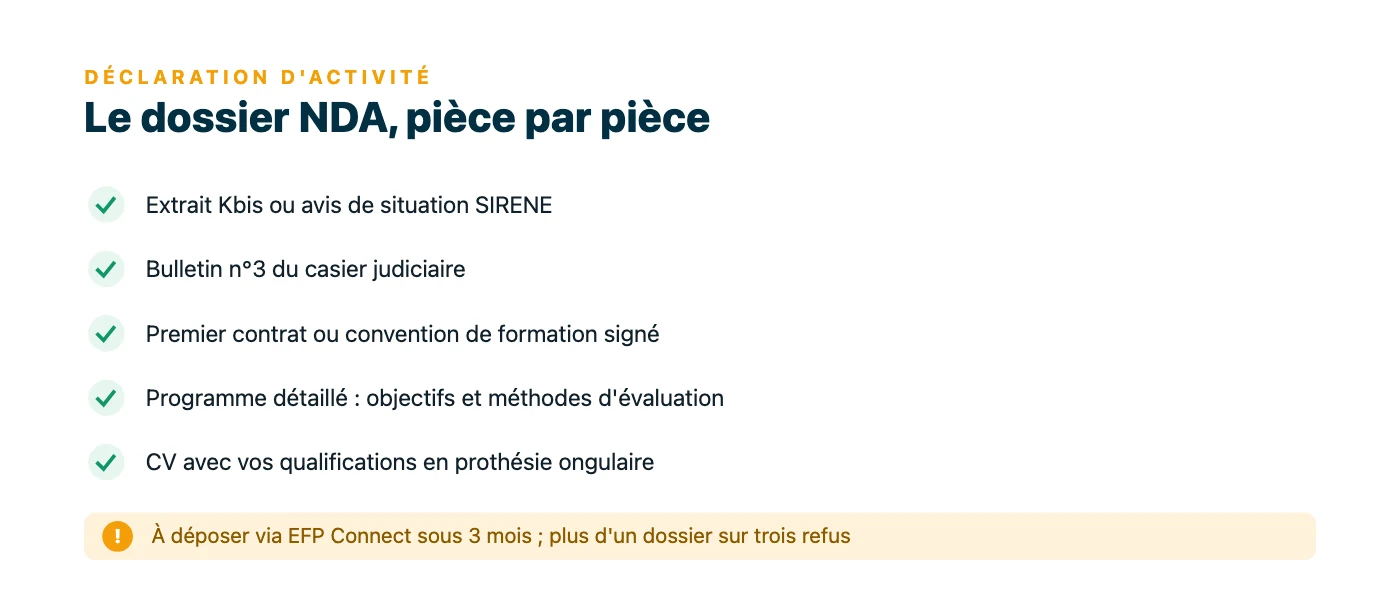 DÉCLARATION D'ACTIVITÉ

Le dossier NDA, pièce par pièce

Extrait Kbis ou avis de situation SIRENE

Bulletin n°3 du casier judiciaire

Premier contrat ou convention de formation signé

Programme détaillé : objectifs et méthodes d'évaluation

CV avec vos qualifications en prothésie ongulaire

!

À déposer via EFP Connect sous 3 mois ; plus d'un dossier sur trois refus